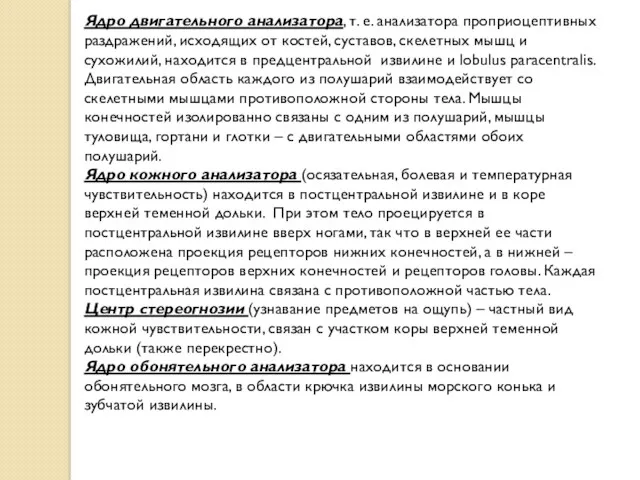 Ядро двигательного анализатора, т. е. анализатора проприоцептивных раздражений, исходящих от костей, суставов, скелетных мышц и сухожилий, находится в предцентральной извилине и lobulus paracentralis. Двигательная область каждого из полушарий взаимодействует со скелетными мышцами противоположной стороны тела. Мышцы конечностей изолированно связаны с одним из полушарий, мышцы туловища, гортани и глотки – с двигательными областями обоих полушарий.
Ядро кожного анализатора (осязательная, болевая и температурная чувствительность) находится в постцентральной извилине и в коре верхней теменной дольки. При этом тело проецируется в постцентральной извилине вверх ногами, так что в верхней ее части расположена проекция рецепторов нижних конечностей, а в нижней – проекция рецепторов верхних конечностей и рецепторов головы. Каждая постцентральная извилина связана с противоположной частью тела.
Центр стереогнозии (узнавание предметов на ощупь) – частный вид кожной чувствительности, связан с участком коры верхней теменной дольки (также перекрестно).
Ядро обонятельного анализатора находится в основании обонятельного мозга, в области крючка извилины морского конька и зубчатой извилины.